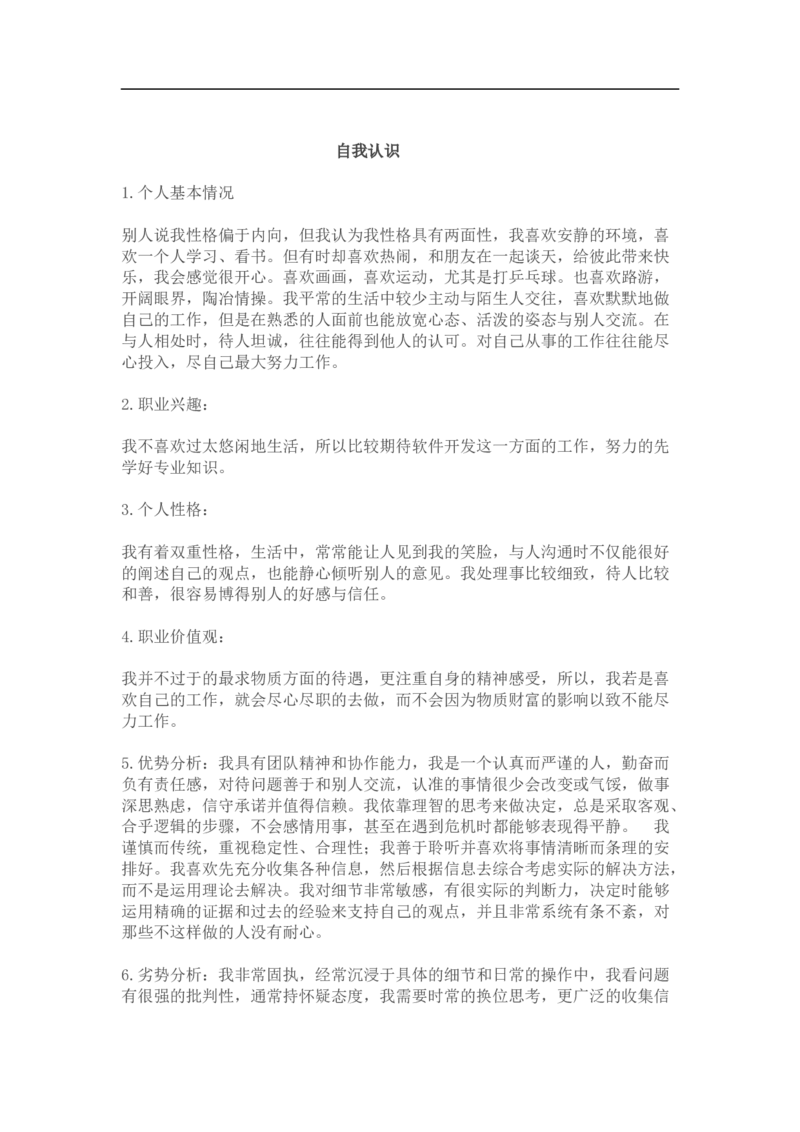 自我认识

1.个人基本情况

别人说我性格偏于内向，但我认为我性格具有两面性，我喜欢安静的环境，喜欢一个人学习、看书。但有时却喜欢热闹，和朋友在一起谈天，给彼此带来快乐，我会感觉很开心。喜欢画画，喜欢运动，尤其是打乒乓球。也喜欢路游，开阔眼界，陶冶情操。我平常的生活中较少主动与陌生人交往，喜欢默默地做自己的工作，但是在熟悉的人面前也能放宽心态、活泼的姿态与别人交流。在与人相处时，待人坦诚，往往能得到他人的认可。对自己从事的工作往往能尽心投入，尽自己最大努力工作。

2.职业兴趣：

我不喜欢过太悠闲地生活，所以比较期待软件开发这一方面的工作，努力的先学好专业知识。

3.个人性格：

我有着双重性格，生活中，常常能让人见到我的笑脸，与人沟通时不仅能很好的阐述自己的观点，也能静心倾听别人的意见。我处理事比较细致，待人比较和善，很容易博得别人的好感与信任。

4.职业价值观：

我并不过于的最求物质方面的待遇，更注重自身的精神感受，所以，我若是喜欢自己的工作，就会尽心尽职的去做，而不会因为物质财富的影响以致不能尽力工作。

5.优势分析：我具有团队精神和协作能力，我是一个认真而严谨的人，勤奋而负有责任感，对待问题善于和别人交流，认准的事情很少会改变或气馁，做事深思熟虑，信守承诺并值得信赖。我依靠理智的思考来做决定，总是采取客观、合乎逻辑的步骤，不会感情用事，甚至在遇到危机时都能够表现得平静。 我谨慎而传统，重视稳定性、合理性；我善于聆听并喜欢将事情清晰而条理的安排好。我喜欢先充分收集各种信息，然后根据信息去综合考虑实际的解决方法，而不是运用理论去解决。我对细节非常敏感，有很实际的判断力，决定时能够运用精确的证据和过去的经验来支持自己的观点，并且非常系统有条不紊，对那些不这样做的人没有耐心。

6.劣势分析：我非常固执，经常沉浸于具体的细节和日常的操作中，我看问题有很强的批判性，通常持怀疑态度，我需要时常的换位思考，更广泛的收集信